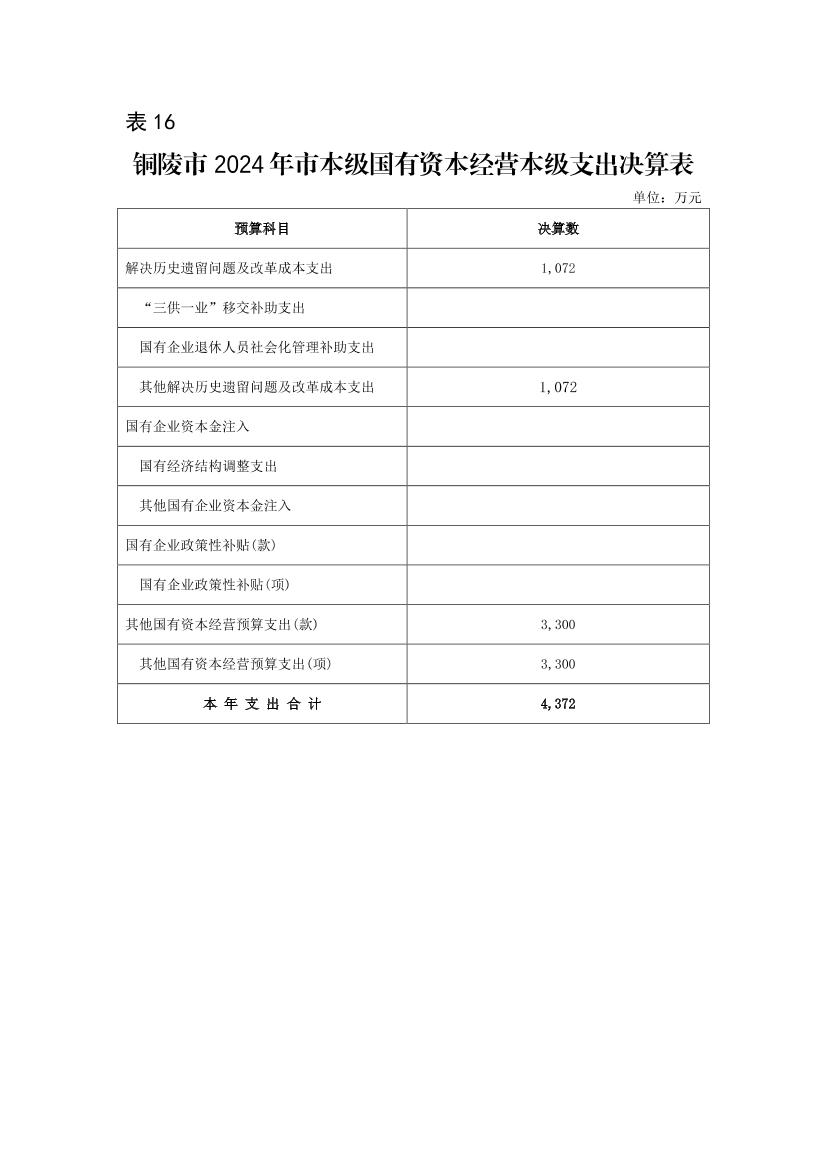 表 16

铜陵市 2024 年市本级国有资本经营本级支出决算表

单位：万元

| 预算科目 | 决算数 |
|---|---|
| 解决历史遗留问题及改革成本支出 | 1,072 |
| “三供一业”移交补助支出 | |
| 国有企业退休人员社会化管理补助支出 | |
| 其他解决历史遗留问题及改革成本支出 | 1,072 |
| 国有企业资本金注入 | |
| 国有经济结构调整支出 | |
| 其他国有企业资本金注入 | |
| 国有企业政策性补贴(款) | |
| 国有企业政策性补贴(项) | |
| 其他国有资本经营预算支出(款) | 3,300 |
| 其他国有资本经营预算支出(项) | 3,300 |
| 本 年 支 出 合 计 | 4,372 |